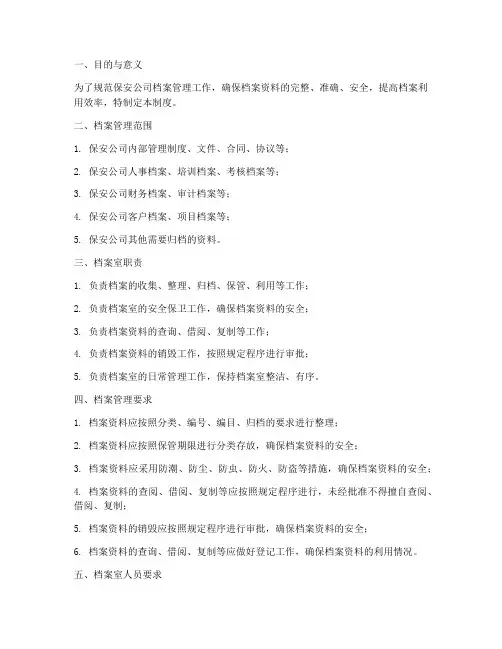 一、目的与意义

为了规范保安公司档案管理工作，确保档案资料的完整、准确、安全，提高档案利用效率，特制定本制度。

二、档案管理范围

1. 保安公司内部管理制度、文件、合同、协议等；

2. 保安公司人事档案、培训档案、考核档案等；

3. 保安公司财务档案、审计档案等；

4. 保安公司客户档案、项目档案等；

5. 保安公司其他需要归档的资料。

三、档案室职责

1. 负责档案的收集、整理、归档、保管、利用等工作；

2. 负责档案室的安全保卫工作，确保档案资料的安全；

3. 负责档案资料的查询、借阅、复制等工作；

4. 负责档案资料的销毁工作，按照规定程序进行审批；

5. 负责档案室的日常管理工作，保持档案室整洁、有序。

四、档案管理要求

1. 档案资料应按照分类、编号、编目、归档的要求进行整理；

2. 档案资料应按照保管期限进行分类存放，确保档案资料的安全；

3. 档案资料应采用防潮、防尘、防虫、防火、防盗等措施，确保档案资料的安全；

4. 档案资料的查阅、借阅、复制等应按照规定程序进行，未经批准不得擅自查阅、借阅、复制；

5. 档案资料的销毁应按照规定程序进行审批，确保档案资料的安全；

6. 档案资料的查询、借阅、复制等应做好登记工作，确保档案资料的利用情况。

五、档案室人员要求